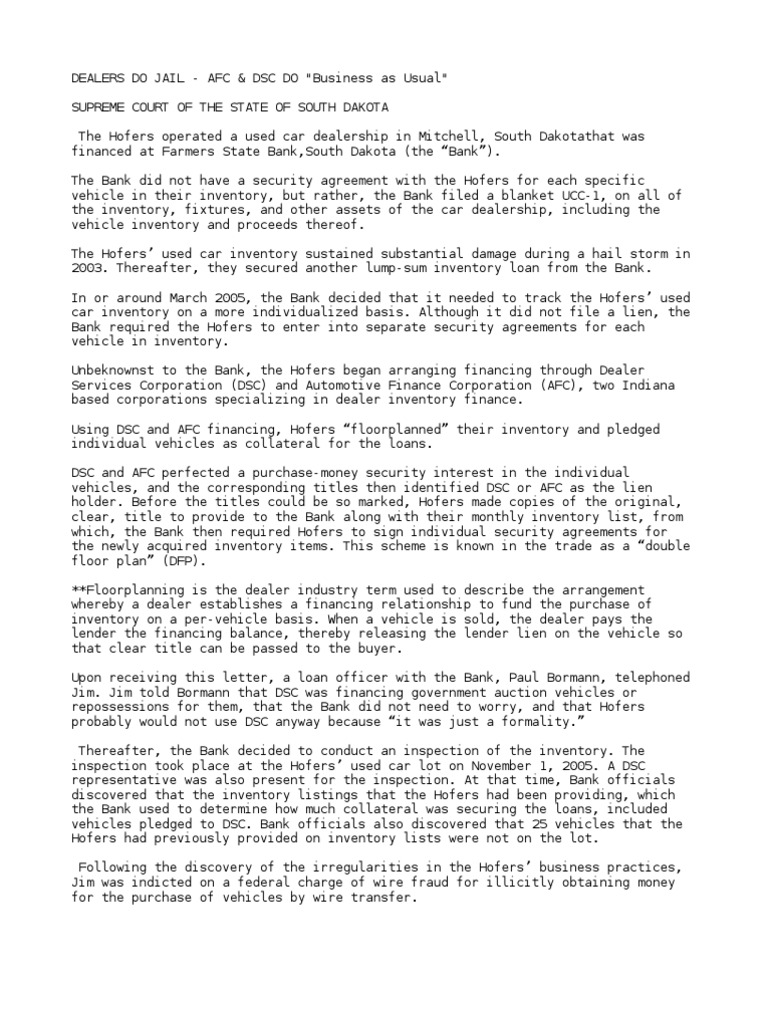 DEALERS DO JAIL - AFC & DSC DO "Business as Usual"

SUPREME COURT OF THE STATE OF SOUTH DAKOTA

The Hofers operated a used car dealership in Mitchell, South Dakotathat was financed at Farmers State Bank,South Dakota (the “Bank”).

The Bank did not have a security agreement with the Hofers for each specific vehicle in their inventory, but rather, the Bank filed a blanket UCC-1, on all of the inventory, fixtures, and other assets of the car dealership, including the vehicle inventory and proceeds thereof.

The Hofers’ used car inventory sustained substantial damage during a hail storm in 2003. Thereafter, they secured another lump-sum inventory loan from the Bank.

In or around March 2005, the Bank decided that it needed to track the Hofers’ used car inventory on a more individualized basis. Although it did not file a lien, the Bank required the Hofers to enter into separate security agreements for each vehicle in inventory.

Unbeknownst to the Bank, the Hofers began arranging financing through Dealer Services Corporation (DSC) and Automotive Finance Corporation (AFC), two Indiana based corporations specializing in dealer inventory finance.

Using DSC and AFC financing, Hofers “floorplanned” their inventory and pledged individual vehicles as collateral for the loans.

DSC and AFC perfected a purchase-money security interest in the individual vehicles, and the corresponding titles then identified DSC or AFC as the lien holder. Before the titles could be so marked, Hofers made copies of the original, clear, title to provide to the Bank along with their monthly inventory list, from which, the Bank then required Hofers to sign individual security agreements for the newly acquired inventory items. This scheme is known in the trade as a “double floor plan” (DFP).

**Floorplanning is the dealer industry term used to describe the arrangement whereby a dealer establishes a financing relationship to fund the purchase of inventory on a per-vehicle basis. When a vehicle is sold, the dealer pays the lender the financing balance, thereby releasing the lender lien on the vehicle so that clear title can be passed to the buyer.

Upon receiving this letter, a loan officer with the Bank, Paul Bormann, telephoned Jim. Jim told Bormann that DSC was financing government auction vehicles or repossessions for them, that the Bank did not need to worry, and that Hofers probably would not use DSC anyway because “it was just a formality.”

Thereafter, the Bank decided to conduct an inspection of the inventory. The inspection took place at the Hofers’ used car lot on November 1, 2005. A DSC representative was also present for the inspection. At that time, Bank officials discovered that the inventory listings that the Hofers had been providing, which the Bank used to determine how much collateral was securing the loans, included vehicles pledged to DSC. Bank officials also discovered that 25 vehicles that the Hofers had previously provided on inventory lists were not on the lot.

Following the discovery of the irregularities in the Hofers’ business practices, Jim was indicted on a federal charge of wire fraud for illicitly obtaining money for the purchase of vehicles by wire transfer.